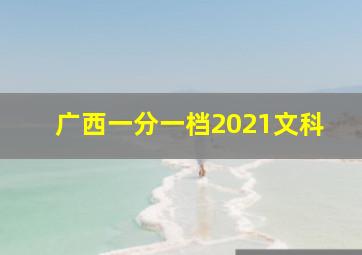 广西一分一档2021文科